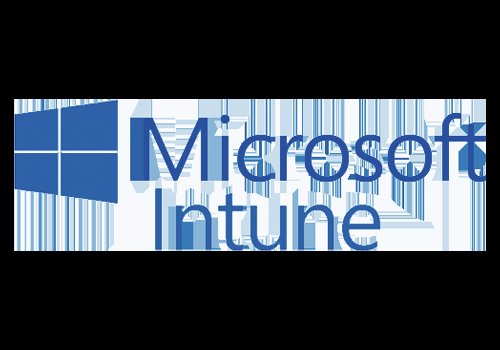 Microsoft
Intune